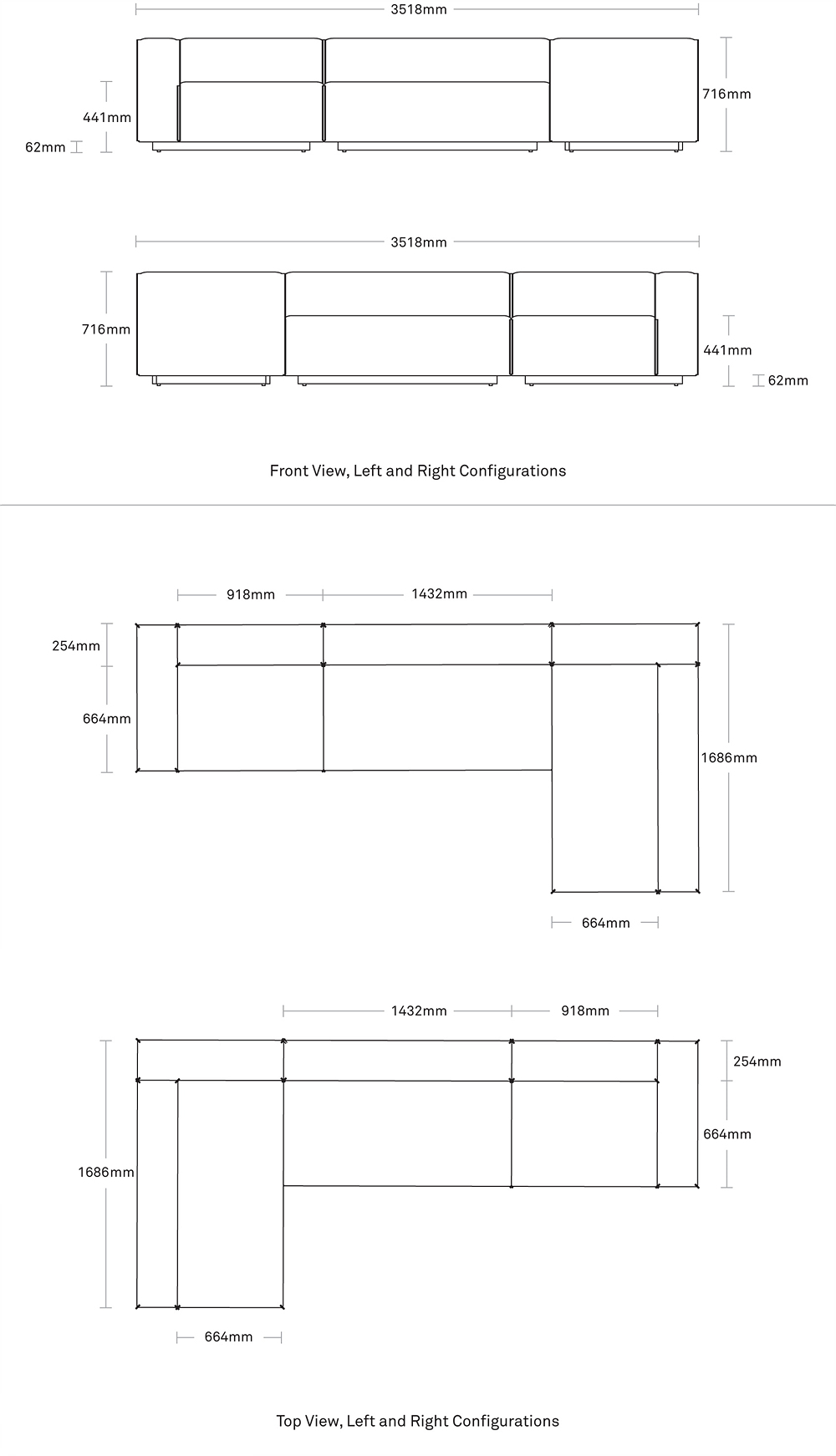 3518mm

441mm

62mm

716mm

3518mm

716mm

441mm

62mm

Front View, Left and Right Configurations

918mm

1432mm

254mm

664mm

1686mm

664mm

1432mm

918mm

254mm

664mm

1686mm

664mm

Top View, Left and Right Configurations